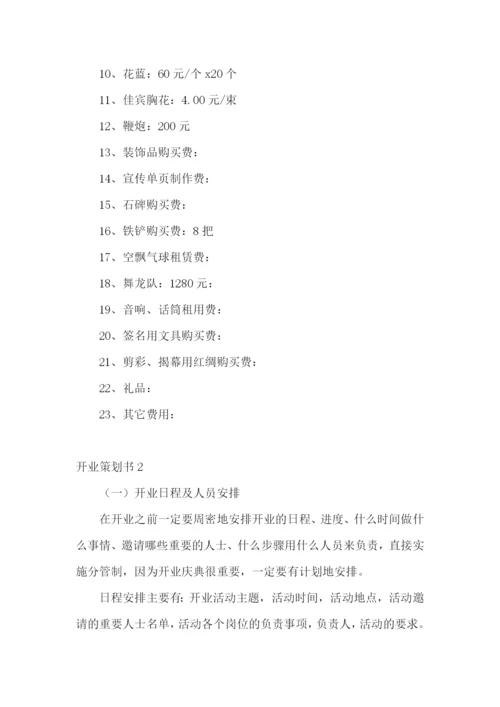 10、花蓝：60 元/个 x20 个

11、佳宾胸花：4.00 元/束

12、鞭炮：200 元

13、装饰品购买费：

14、宣传单页制作费：

15、石碑购买费：

16、铁铲购买费：8 把

17、空飘气球租赁费：

18、舞龙队：1280 元：

19、音响、话筒租用费：

20、签名用文具购买费：

21、剪彩、揭幕用红绸购买费：

22、礼品：

23、其它费用：

开业策划书 2

（一）开业日程及人员安排

在开业之前一定要周密地安排开业的日程、进度、什么时间做什么事情、邀请哪些重要的人士、什么步骤用什么人员来负责，直接实施分管制，因为开业庆典很重要，一定要有计划地安排。

日程安排主要有：开业活动主题，活动时间，活动地点，活动邀请的重要人士名单，活动各个岗位的负责事项，负责人，活动的要求。